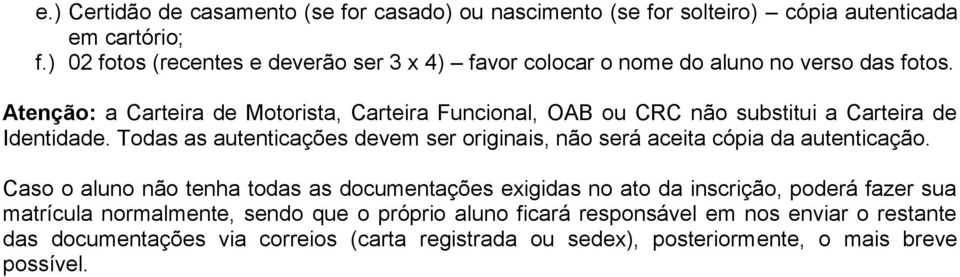 e.) Certidão de casamento (se for casado) ou nascimento (se for solteiro) – cópia autenticada em cartório;
f.) 02 fotos (recentes e deverão ser 3 x 4) – favor colocar o nome do aluno no verso das fotos.

Atenção: a Carteira de Motorista, Carteira Funcional, OAB ou CRC não substitui a Carteira de Identidade. Todas as autenticações devem ser originais, não será aceita cópia da autenticação.

Caso o aluno não tenha todas as documentações exigidas no ato da inscrição, poderá fazer sua matrícula normalmente, sendo que o próprio aluno ficará responsável em nos enviar o restante das documentações via correios (carta registrada ou sedex), posteriormente, o mais breve possível.